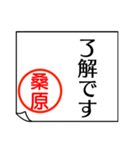 了解です

桑原